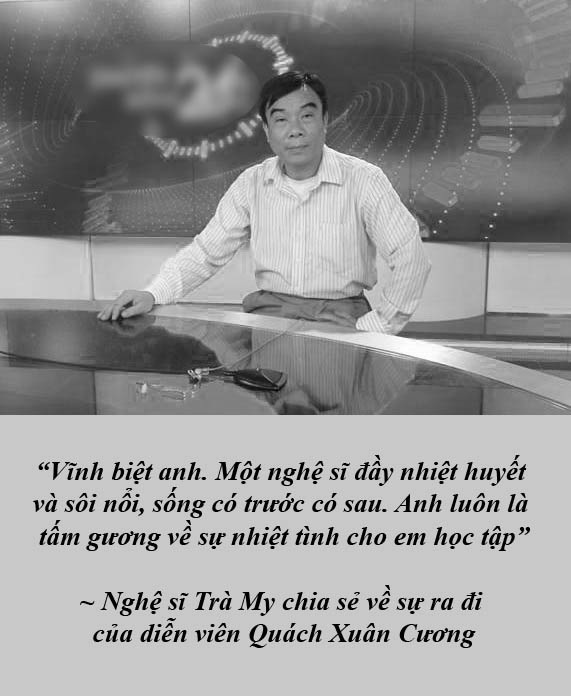 “Vĩnh biệt anh. Một nghệ sĩ đầy nhiệt huyết và sôi nổi, sống có trước có sau. Anh luôn là tấm gương về sự nhiệt tình cho em học tập”

~ Nghệ sĩ Trà My chia sẻ về sự ra đi của diễn viên Quách Xuân Cương